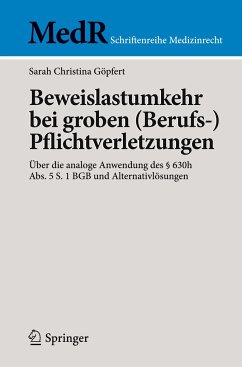 MedR Schriftenreihe Medizinrecht

Sarah Christina Göpfert

Beweislastumkehr bei groben (Berufs-) Pflichtverletzungen

Über die analoge Anwendung des § 630h Abs. 5 S. 1 BGB und Alternativlösungen

Springer